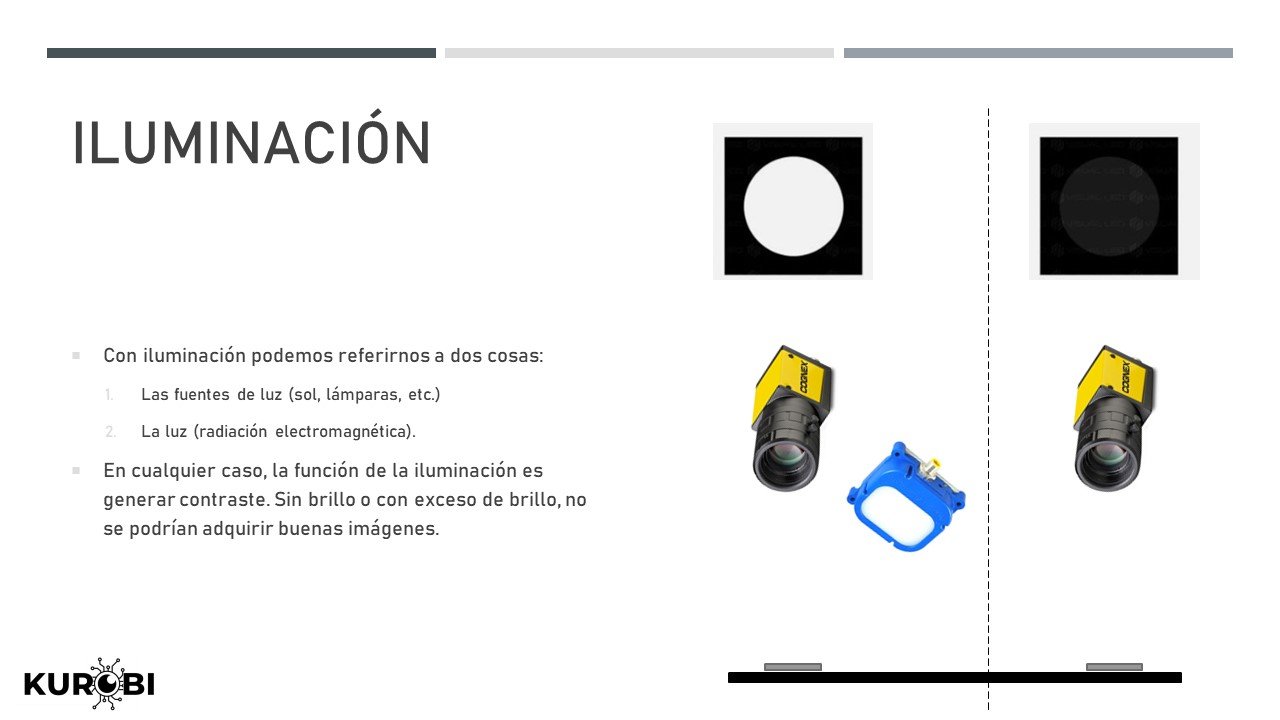 ILUMINACIÓN

Con iluminación podemos referirnos a dos cosas:

1. Las fuentes de luz (sol, lámparas, etc.)
2. La luz (radiación electromagnética).

En cualquier caso, la función de la iluminación es generar contraste. Sin brillo o con exceso de brillo, no se podrían adquirir buenas imágenes.

COGNEX

COGNEX

KUROBI